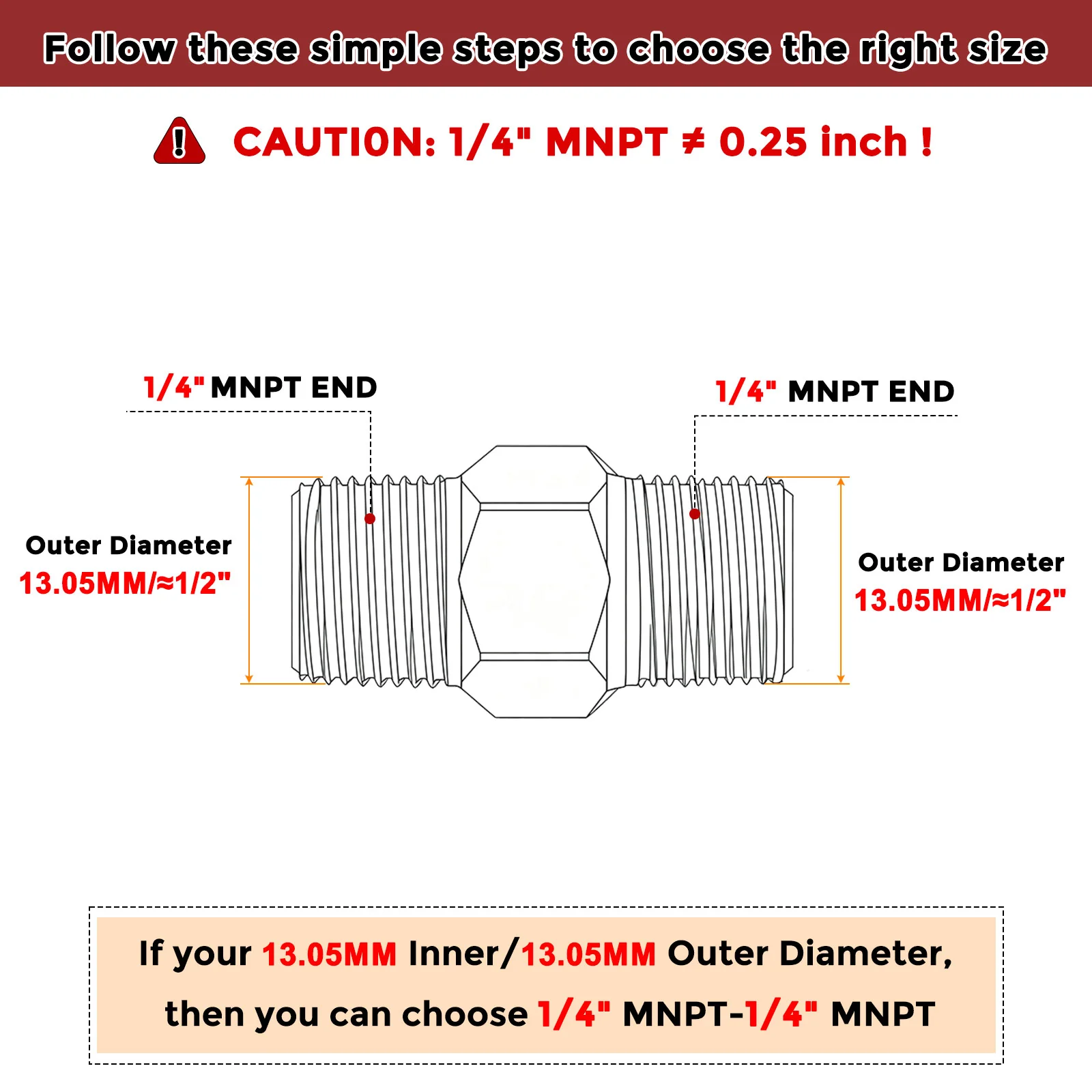 Follow these simple steps to choose the right size

CAUTION: 1/4" MNPT ≠ 0.25 inch !

1/4" MNPT END

1/4" MNPT END

Outer Diameter
13.05MM/≈1/2"

Outer Diameter
13.05MM/≈1/2"

If your 13.05MM Inner/13.05MM Outer Diameter,
then you can choose 1/4" MNPT-1/4" MNPT